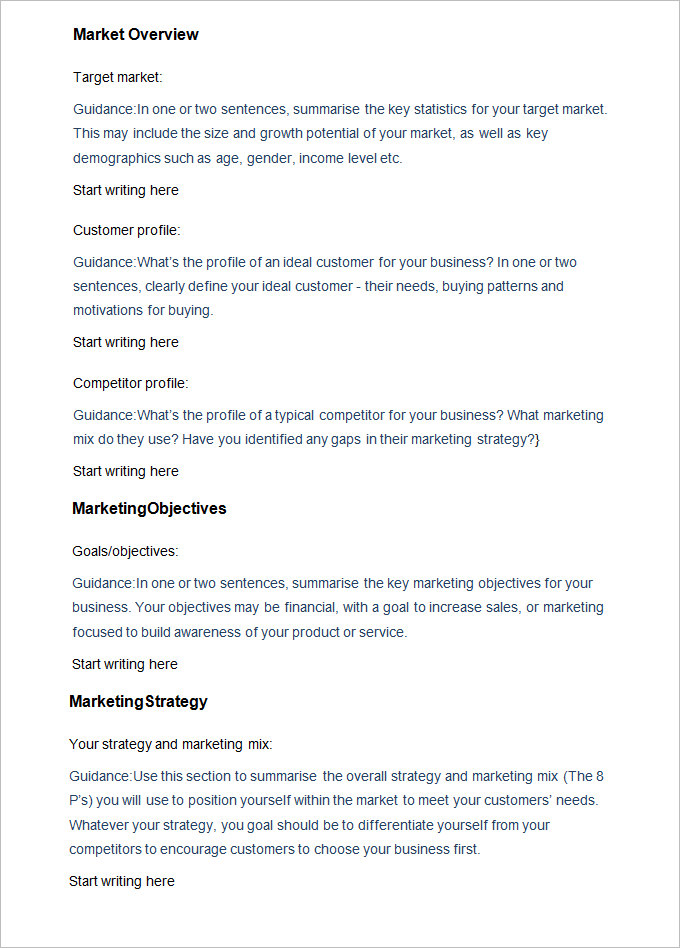 Market Overview

Target market:

Guidance:In one or two sentences, summarise the key statistics for your target market. This may include the size and growth potential of your market, as well as key demographics such as age, gender, income level etc.

Start writing here

Customer profile:

Guidance:What's the profile of an ideal customer for your business? In one or two sentences, clearly define your ideal customer - their needs, buying patterns and motivations for buying.

Start writing here

Competitor profile:

Guidance:What's the profile of a typical competitor for your business? What marketing mix do they use? Have you identified any gaps in their marketing strategy?}

Start writing here

MarketingObjectives

Goals/objectives:

Guidance:In one or two sentences, summarise the key marketing objectives for your business. Your objectives may be financial, with a goal to increase sales, or marketing focused to build awareness of your product or service.

Start writing here

MarketingStrategy

Your strategy and marketing mix:

Guidance:Use this section to summarise the overall strategy and marketing mix (The 8 P's) you will use to position yourself within the market to meet your customers' needs. Whatever your strategy, you goal should be to differentiate yourself from your competitors to encourage customers to choose your business first.

Start writing here